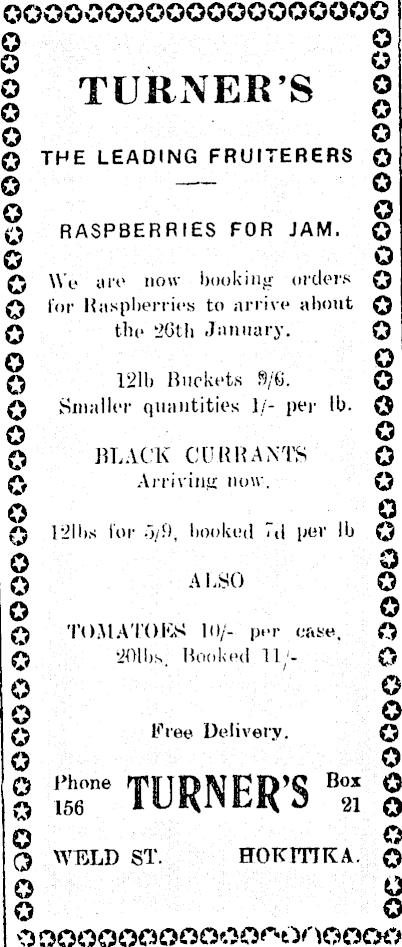 TURNER'S

THE LEADING FRUITERERS

RASPBERRIES FOR JAM.

We are now booking orders for Raspberries to arrive about the 26th January.

12lb Buckets 9/6. Smaller quantities 1/- per lb.

BLACK CURRANTS Arriving now.

12lbs for 5/9, booked 7d per lb

ALSO

TOMATOES 10/- per case, 20lbs, Booked 11/-

Free Delivery.

Phone 156 TURNER'S Box 21

WELD ST. HOKITIKA.